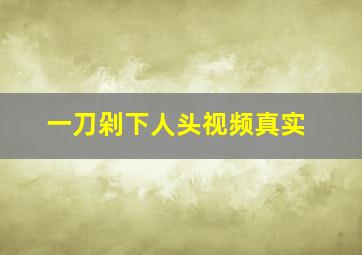 一刀剁下人头视频真实